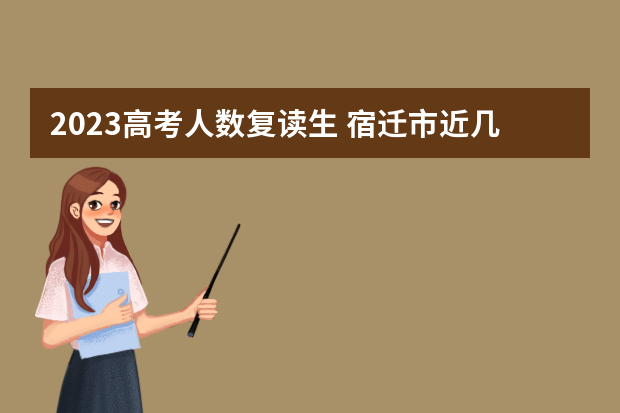 2023高考人数复读生 宿迁市近几